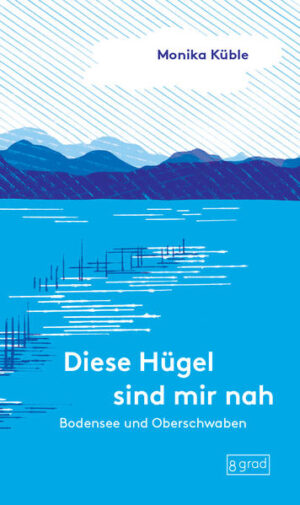 Monika Küble

Diese Hügel sind mir nah

Bodensee und Oberschwaben

8 grad